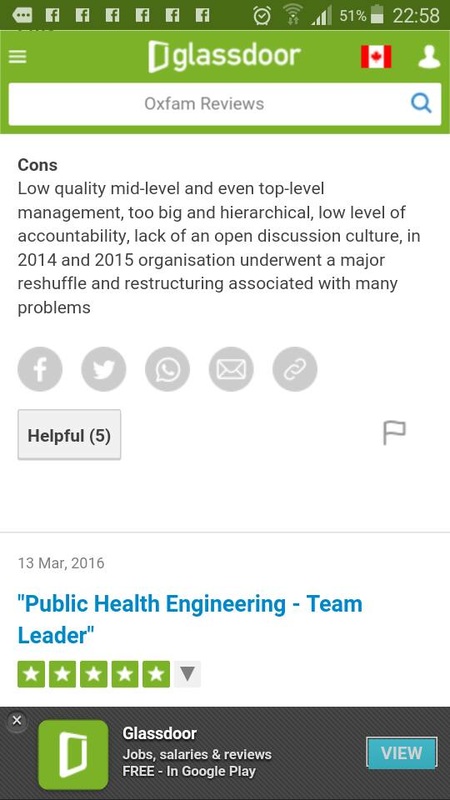 51% 22:58

glassdoor

Oxfam Reviews

Cons
Low quality mid-level and even top-level management, too big and hierarchical, low level of accountability, lack of an open discussion culture, in 2014 and 2015 organisation underwent a major reshuffle and restructuring associated with many problems

Helpful (5)

13 Mar, 2016

"Public Health Engineering - Team Leader"

Glassdoor
Jobs, salaries & reviews
FREE - In Google Play

VIEW